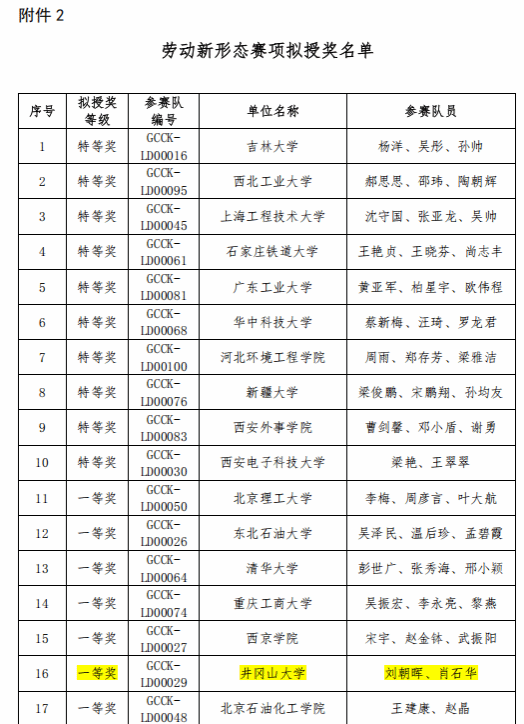 附件 2

劳动新形态赛项拟授奖名单

| 序号 | 拟授奖等级 | 参赛队编号 | 单位名称 | 参赛队员 |
|---|---|---|---|---|
| 1 | 特等奖 | GCCK-LD00016 | 吉林大学 | 杨洋、吴彤、孙帅 |
| 2 | 特等奖 | GCCK-LD00095 | 西北工业大学 | 郝思思、邵玮、陶朝辉 |
| 3 | 特等奖 | GCCK-LD00045 | 上海工程技术大学 | 沈守国、张亚龙、吴帅 |
| 4 | 特等奖 | GCCK-LD00061 | 石家庄铁道大学 | 王艳贞、王晓芬、尚志丰 |
| 5 | 特等奖 | GCCK-LD00081 | 广东工业大学 | 黄亚军、柏星宇、欧伟程 |
| 6 | 特等奖 | GCCK-LD00068 | 华中科技大学 | 蔡新梅、汪琦、罗龙君 |
| 7 | 特等奖 | GCCK-LD00100 | 河北环境工程学院 | 周雨、郑存芳、梁雅洁 |
| 8 | 特等奖 | GCCK-LD00076 | 新疆大学 | 梁俊鹏、宋鹏翔、孙均友 |
| 9 | 特等奖 | GCCK-LD00083 | 西安外事学院 | 曹剑馨、邓小盾、谢勇 |
| 10 | 特等奖 | GCCK-LD00030 | 西安电子科技大学 | 梁艳、王翠翠 |
| 11 | 一等奖 | GCCK-LD00050 | 北京理工大学 | 李梅、周彦言、叶大航 |
| 12 | 一等奖 | GCCK-LD00026 | 东北石油大学 | 吴泽民、温后珍、孟碧霞 |
| 13 | 一等奖 | GCCK-LD00064 | 清华大学 | 彭世广、张秀海、邢小颖 |
| 14 | 一等奖 | GCCK-LD00074 | 重庆工商大学 | 吴振宏、李永亮、黎燕 |
| 15 | 一等奖 | GCCK-LD00027 | 西京学院 | 宋宇、赵金钵、武振阳 |
| 16 | 一等奖 | GCCK-LD00029 | 井冈山大学 | 刘朝晖、肖石华 |
| 17 | 一等奖 | GCCK-LD00048 | 北京石油化工学院 | 王建康、赵晶 |